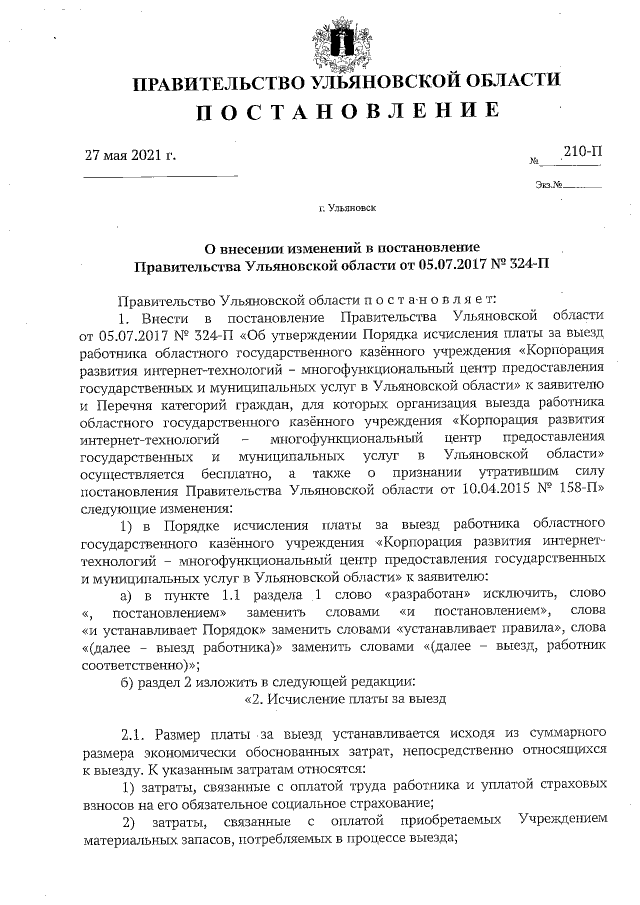 ПРАВИТЕЛЬСТВО УЛЬЯНОВСКОЙ ОБЛАСТИ
ПОСТАНОВЛЕНИЕ

27 мая 2021 г.

№ 210-П

Экз.№

г. Ульяновск

О внесении изменений в постановление Правительства Ульяновской области от 05.07.2017 № 324-П

Правительство Ульяновской области постановляет:

1. Внести в постановление Правительства Ульяновской области от 05.07.2017 № 324-П «Об утверждении Порядка исчисления платы за выезд работника областного государственного казённого учреждения «Корпорация развития интернет-технологий – многофункциональный центр предоставления государственных и муниципальных услуг в Ульяновской области» к заявителю и Перечня категорий граждан, для которых организация выезда работника областного государственного казённого учреждения «Корпорация развития интернет-технологий – многофункциональный центр предоставления государственных и муниципальных услуг в Ульяновской области» осуществляется бесплатно, а также о признании утратившим силу постановления Правительства Ульяновской области от 10.04.2015 № 158-П» следующие изменения:

1) в Порядке исчисления платы за выезд работника областного государственного казённого учреждения «Корпорация развития интернет-технологий – многофункциональный центр предоставления государственных и муниципальных услуг в Ульяновской области» к заявителю:

а) в пункте 1.1 раздела 1 слово «разработан» исключить, слово «, постановлением» заменить словами «и постановлением», слова «и устанавливает Порядок» заменить словами «устанавливает правила», слова «(далее – выезд работника)» заменить словами «(далее – выезд, работник соответственно)»;

б) раздел 2 изложить в следующей редакции:

«2. Исчисление платы за выезд

2.1. Размер платы за выезд устанавливается исходя из суммарного размера экономически обоснованных затрат, непосредственно относящихся к выезду. К указанным затратам относятся:

1) затраты, связанные с оплатой труда работника и уплатой страховых взносов на его обязательное социальное страхование;

2) затраты, связанные с оплатой приобретаемых Учреждением материальных запасов, потребляемых в процессе выезда;